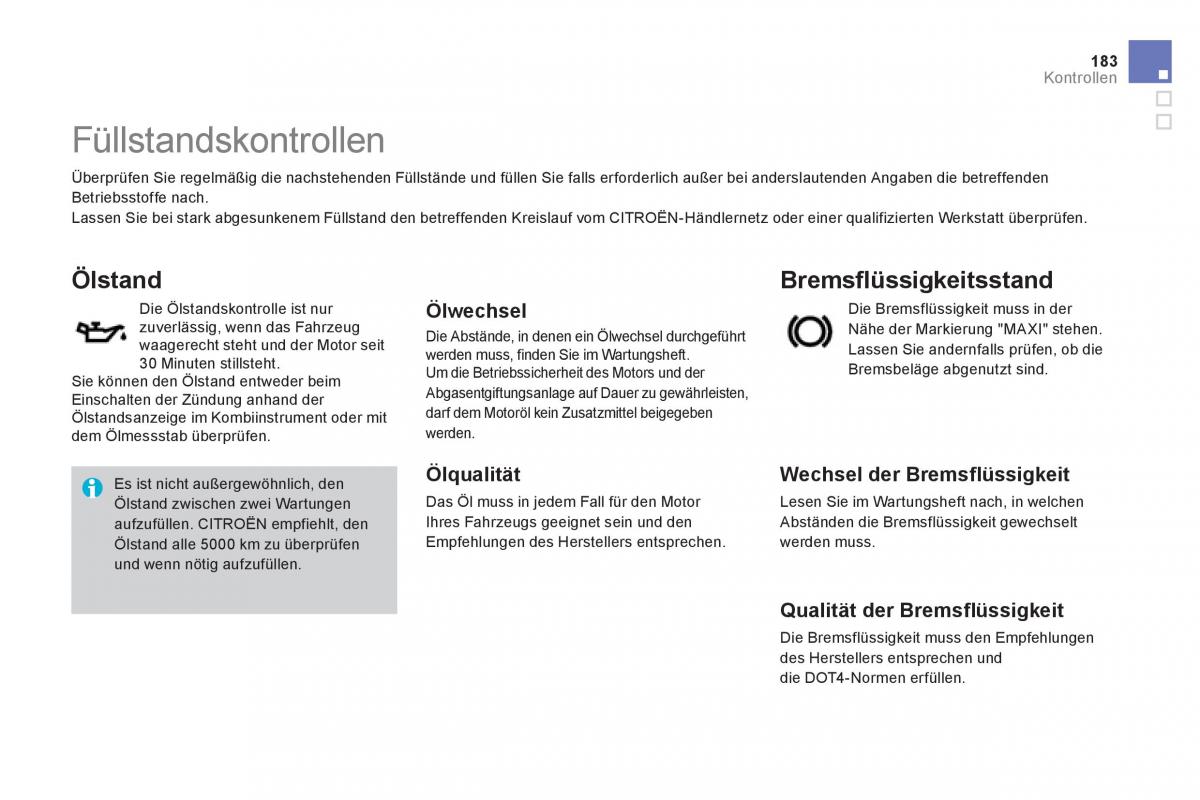 183
Kontrollen

Füllstandskontrollen

Überprüfen Sie regelmäßig die nachstehenden Füllstände und füllen Sie falls erforderlich außer bei anderslautenden Angaben die betreffenden Betriebsstoffe nach.
Lassen Sie bei stark abgesunkenem Füllstand den betreffenden Kreislauf vom CITROËN-Händlernetz oder einer qualifizierten Werkstatt überprüfen.

Ölstand

Die Ölstandskontrolle ist nur zuverlässig, wenn das Fahrzeug waagerecht steht und der Motor seit 30 Minuten stillsteht.
Sie können den Ölstand entweder beim Einschalten der Zündung anhand der Ölstandsanzeige im Kombiinstrument oder mit dem Ölmessstab überprüfen.

Es ist nicht außergewöhnlich, den Ölstand zwischen zwei Wartungen aufzufüllen. CITROËN empfiehlt, den Ölstand alle 5000 km zu überprüfen und wenn nötig aufzufüllen.

Ölwechsel

Die Abstände, in denen ein Ölwechsel durchgeführt werden muss, finden Sie im Wartungsheft.
Um die Betriebssicherheit des Motors und der Abgasentgiftungsanlage auf Dauer zu gewährleisten, darf dem Motoröl kein Zusatzmittel beigegeben werden.

Ölqualität

Das Öl muss in jedem Fall für den Motor Ihres Fahrzeugs geeignet sein und den Empfehlungen des Herstellers entsprechen.

Bremsflüssigkeitsstand

Die Bremsflüssigkeit muss in der Nähe der Markierung "MAXI" stehen.
Lassen Sie andernfalls prüfen, ob die Bremsbeläge abgenutzt sind.

Wechsel der Bremsflüssigkeit

Lesen Sie im Wartungsheft nach, in welchen Abständen die Bremsflüssigkeit gewechselt werden muss.

Qualität der Bremsflüssigkeit

Die Bremsflüssigkeit muss den Empfehlungen des Herstellers entsprechen und die DOT4-Normen erfüllen.